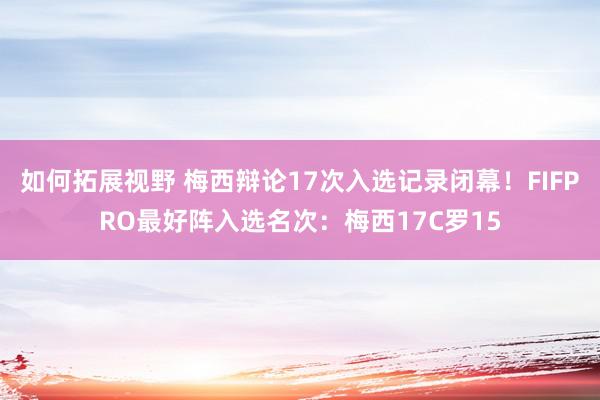 如何拓展视野 梅西辩论17次入选记录闭幕！FIFPRO最好阵入选名次：梅西17C罗15